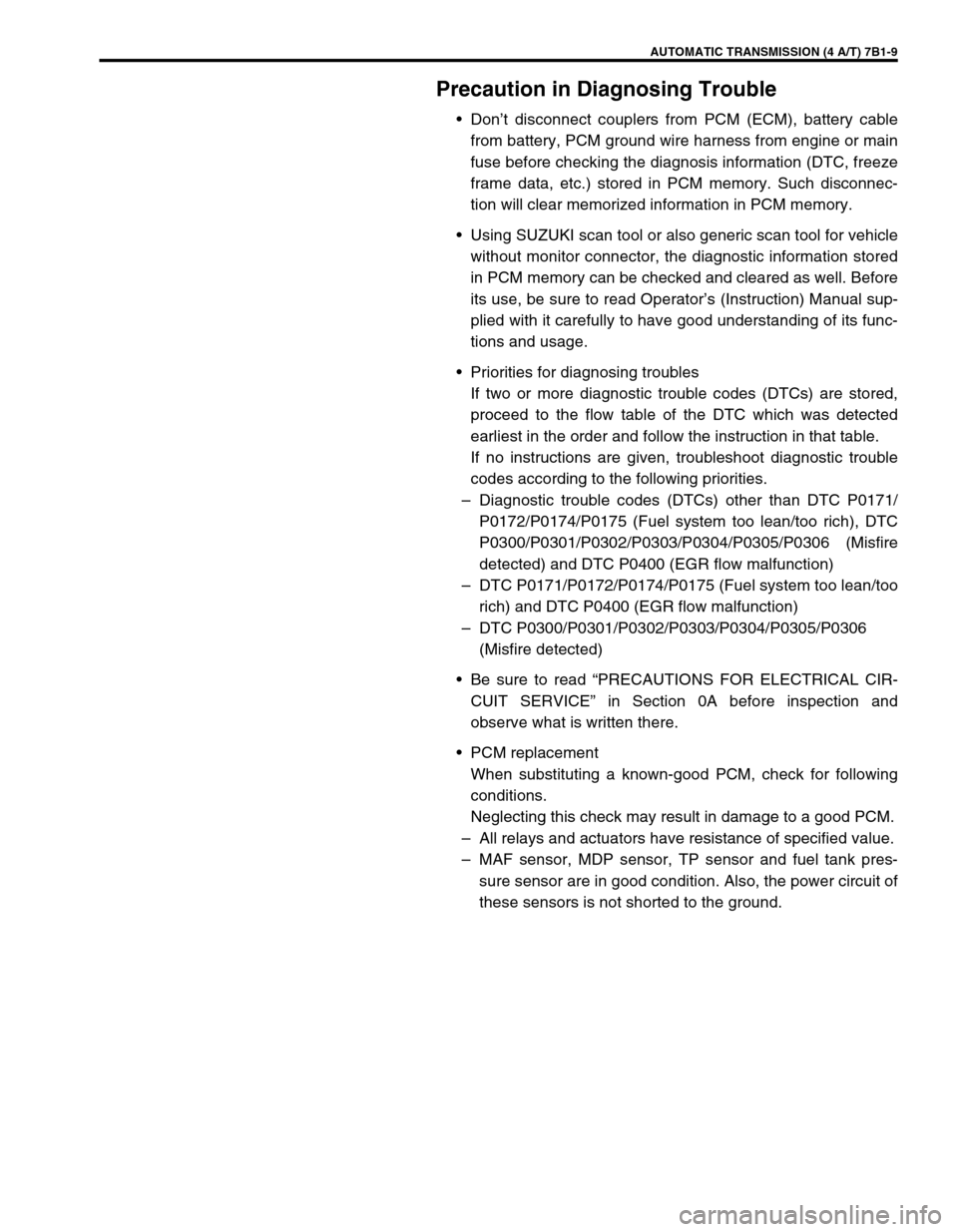 AUTOMATIC TRANSMISSION (4 A/T) 7B1-9

Precaution in Diagnosing Trouble

• Don't disconnect couplers from PCM (ECM), battery cable from battery, PCM ground wire harness from engine or main fuse before checking the diagnosis information (DTC, freeze frame data, etc.) stored in PCM memory. Such disconnection will clear memorized information in PCM memory.

• Using SUZUKI scan tool or also generic scan tool for vehicle without monitor connector, the diagnostic information stored in PCM memory can be checked and cleared as well. Before its use, be sure to read Operator's (Instruction) Manual supplied with it carefully to have good understanding of its functions and usage.

• Priorities for diagnosing troubles
If two or more diagnostic trouble codes (DTCs) are stored, proceed to the flow table of the DTC which was detected earliest in the order and follow the instruction in that table.
If no instructions are given, troubleshoot diagnostic trouble codes according to the following priorities.
– Diagnostic trouble codes (DTCs) other than DTC P0171/P0172/P0174/P0175 (Fuel system too lean/too rich), DTC P0300/P0301/P0302/P0303/P0304/P0305/P0306 (Misfire detected) and DTC P0400 (EGR flow malfunction)
– DTC P0171/P0172/P0174/P0175 (Fuel system too lean/too rich) and DTC P0400 (EGR flow malfunction)
– DTC P0300/P0301/P0302/P0303/P0304/P0305/P0306 (Misfire detected)

• Be sure to read "PRECAUTIONS FOR ELECTRICAL CIRCUIT SERVICE" in Section 0A before inspection and observe what is written there.

• PCM replacement
When substituting a known-good PCM, check for following conditions.
Neglecting this check may result in damage to a good PCM.
– All relays and actuators have resistance of specified value.
– MAF sensor, MDP sensor, TP sensor and fuel tank pressure sensor are in good condition. Also, the power circuit of these sensors is not shorted to the ground.

carmanualsonline.info